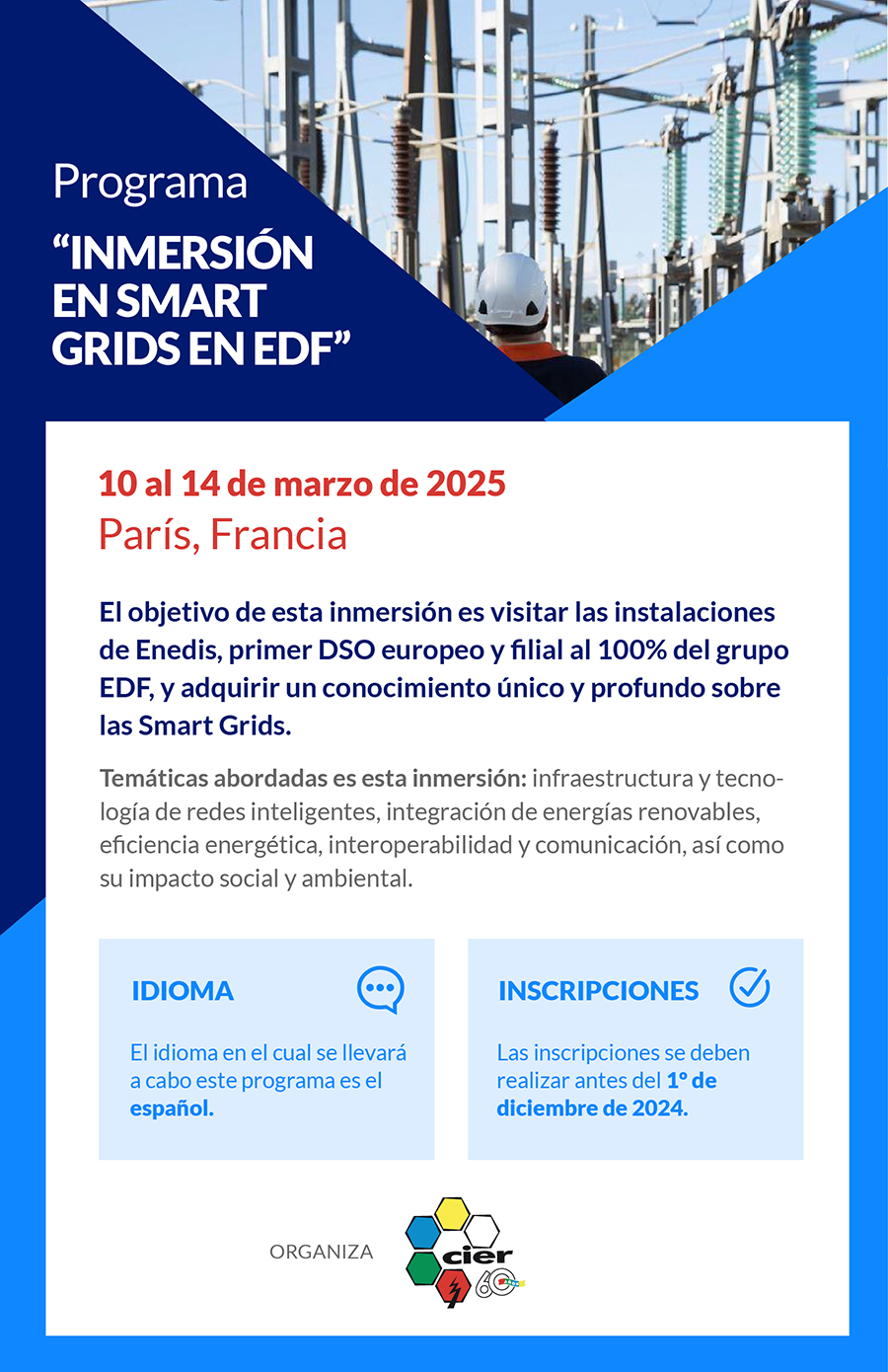 Programa

“INMERSIÓN EN SMART GRIDS EN EDF”

10 al 14 de marzo de 2025
París, Francia

El objetivo de esta inmersión es visitar las instalaciones de Enedis, primer DSO europeo y filial al 100% del grupo EDF, y adquirir un conocimiento único y profundo sobre las Smart Grids.

Temáticas abordadas es esta inmersión: infraestructura y tecnología de redes inteligentes, integración de energías renovables, eficiencia energética, interoperabilidad y comunicación, así como su impacto social y ambiental.

IDIOMA

El idioma en el cual se llevará a cabo este programa es el español.

INSCRIPCIONES

Las inscripciones se deben realizar antes del 1º de diciembre de 2024.

ORGANIZA

cier

60